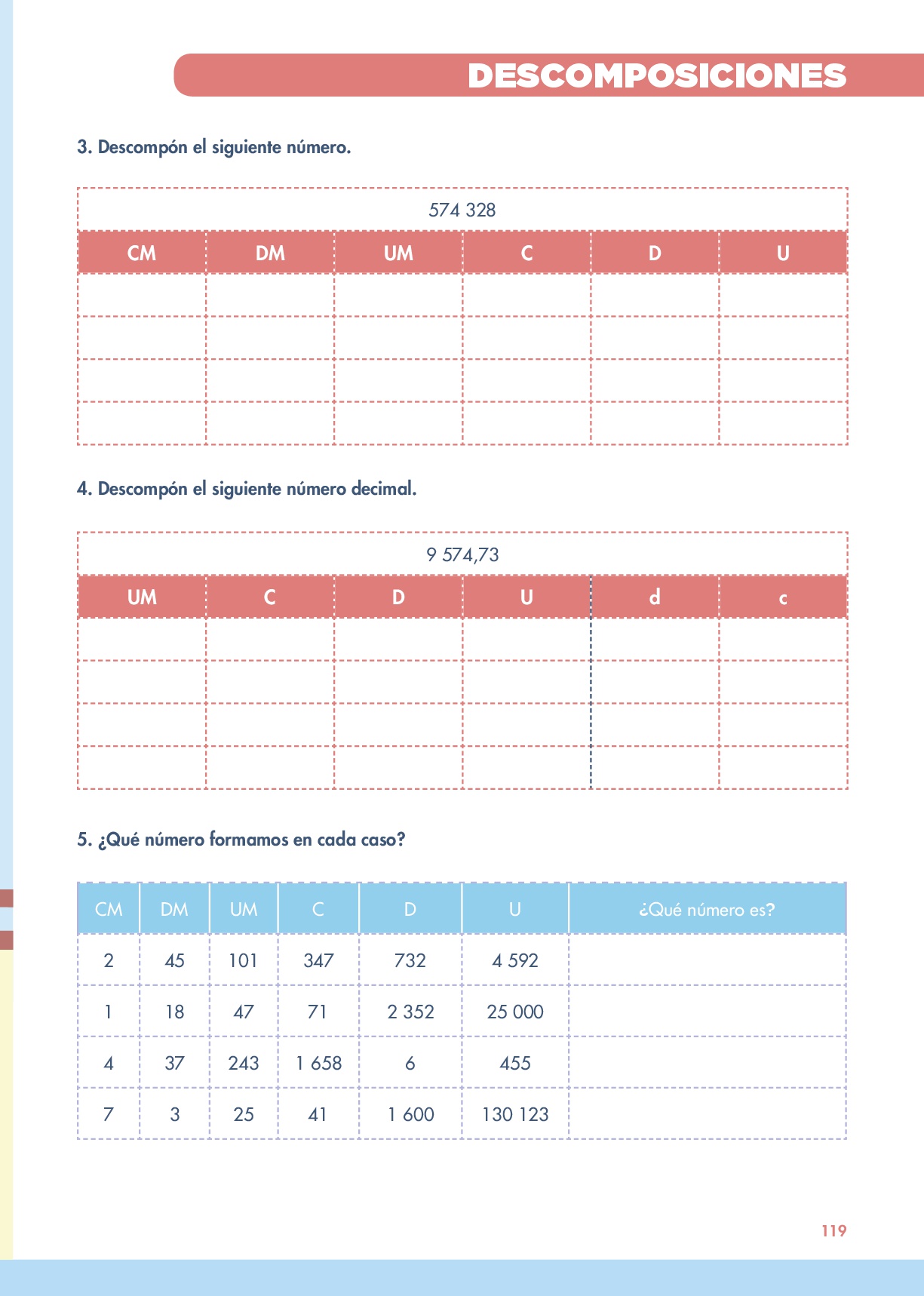 DESCOMPOSICIONES

3. Descompón el siguiente número.

574 328

| CM | DM | UM | C | D | U |
|---|---|---|---|---|---|
| | | | | | |
| | | | | | |
| | | | | | |
| | | | | | |

4. Descompón el siguiente número decimal.

9 574,73

| UM | C | D | U | d | c |
|---|---|---|---|---|---|
| | | | | | |
| | | | | | |
| | | | | | |
| | | | | | |

5. ¿Qué número formamos en cada caso?

| CM | DM | UM | C | D | U | ¿Qué número es? |
|---|---|---|---|---|---|---|
| 2 | 45 | 101 | 347 | 732 | 4 592 | |
| 1 | 18 | 47 | 71 | 2 352 | 25 000 | |
| 4 | 37 | 243 | 1 658 | 6 | 455 | |
| 7 | 3 | 25 | 41 | 1 600 | 130 123 | |

119